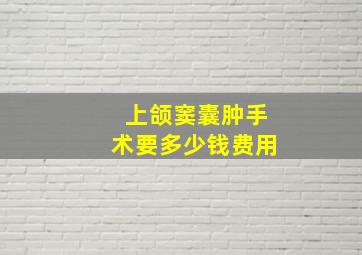 上颌窦囊肿手术要多少钱费用